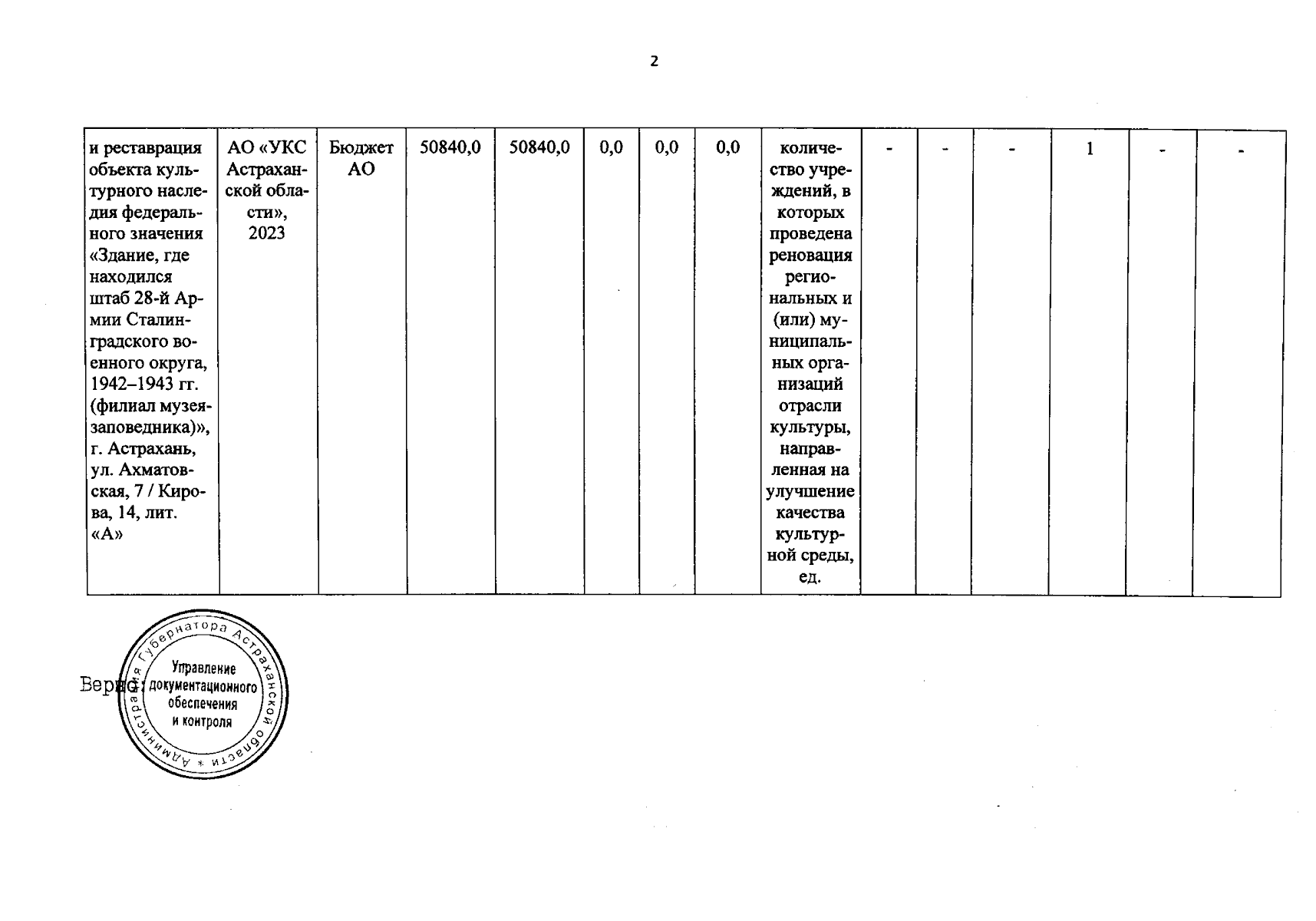 2

| и реставрация объекта культурного наследия федерального значения «Здание, где находился штаб 28-й Армии Сталинградского военного округа, 1942–1943 гг. (филиал музея-заповедника)», г. Астрахань, ул. Ахматовская, 7 / Кирова, 14, лит. «А» | АО «УКС Астраханской области», 2023 | Бюджет АО | 50840,0 | 50840,0 | 0,0 | 0,0 | 0,0 | количество учреждений, в которых проведена реновация региональных и (или) муниципальных организаций отрасли культуры, направленная на улучшение качества культурной среды, ед. | - | - | - | 1 | - | - |
|---|---|---|---|---|---|---|---|---|---|---|---|---|---|---|

Верно:

Администрация Губернатора Астраханской области
Управление документационного обеспечения и контроля